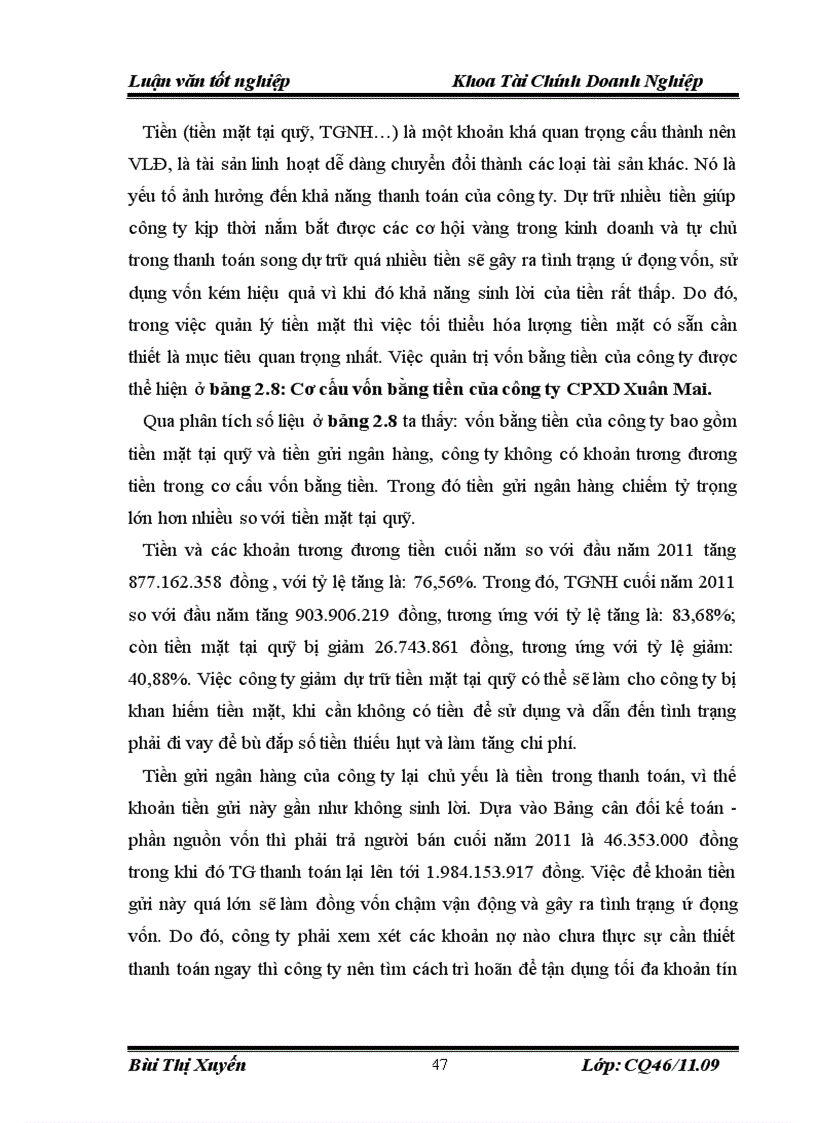 Luận văn tốt nghiệp Khoa Tài Chính Doanh Nghiệp

Tiền (tiền mặt tại quỹ, TGNH…) là một khoản khá quan trọng cấu thành nên VLĐ, là tài sản linh hoạt dễ dàng chuyển đổi thành các loại tài sản khác. Nó là yếu tố ảnh hưởng đến khả năng thanh toán của công ty. Dự trữ nhiều tiền giúp công ty kịp thời nắm bắt được các cơ hội vàng trong kinh doanh và tự chủ trong thanh toán song dự trữ quá nhiều tiền sẽ gây ra tình trạng ứ đọng vốn, sử dụng vốn kém hiệu quả vì khi đó khả năng sinh lời của tiền rất thấp. Do đó, trong việc quản lý tiền mặt thì việc tối thiểu hóa lượng tiền mặt có sẵn cần thiết là mục tiêu quan trọng nhất. Việc quản trị vốn bằng tiền của công ty được thể hiện ở bảng 2.8: Cơ cấu vốn bằng tiền của công ty CPXD Xuân Mai.

Qua phân tích số liệu ở bảng 2.8 ta thấy: vốn bằng tiền của công ty bao gồm tiền mặt tại quỹ và tiền gửi ngân hàng, công ty không có khoản tương đương tiền trong cơ cấu vốn bằng tiền. Trong đó tiền gửi ngân hàng chiếm tỷ trọng lớn hơn nhiều so với tiền mặt tại quỹ.

Tiền và các khoản tương đương tiền cuối năm so với đầu năm 2011 tăng 877.162.358 đồng , với tỷ lệ tăng là: 76,56%. Trong đó, TGNH cuối năm 2011 so với đầu năm tăng 903.906.219 đồng, tương ứng với tỷ lệ tăng là: 83,68%; còn tiền mặt tại quỹ bị giảm 26.743.861 đồng, tương ứng với tỷ lệ giảm: 40,88%. Việc công ty giảm dự trữ tiền mặt tại quỹ có thể sẽ làm cho công ty bị khan hiếm tiền mặt, khi cần không có tiền để sử dụng và dẫn đến tình trạng phải đi vay để bù đắp số tiền thiếu hụt và làm tăng chi phí.

Tiền gửi ngân hàng của công ty lại chủ yếu là tiền trong thanh toán, vì thế khoản tiền gửi này gần như không sinh lời. Dựa vào Bảng cân đối kế toán - phần nguồn vốn thì phải trả người bán cuối năm 2011 là 46.353.000 đồng trong khi đó TG thanh toán lại lên tới 1.984.153.917 đồng. Việc để khoản tiền gửi này quá lớn sẽ làm đồng vốn chậm vận động và gây ra tình trạng ứ đọng vốn. Do đó, công ty phải xem xét các khoản nợ nào chưa thực sự cần thiết thanh toán ngay thì công ty nên tìm cách trì hoãn để tận dụng tối đa khoản tín

Bùi Thị Xuyến 47 Lớp: CQ46/11.09